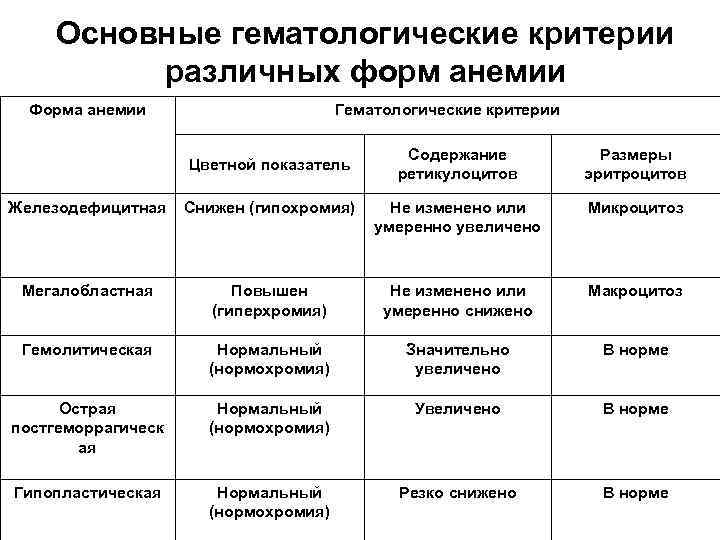 Основные гематологические критерии различных форм анемии

| Форма анемии | Гематологические критерии | | |
|---|---|---|---|
| | Цветной показатель | Содержание ретикулоцитов | Размеры эритроцитов |
| Железодефицитная | Снижен (гипохромия) | Не изменено или умеренно увеличено | Микроцитоз |
| Мегалобластная | Повышен (гиперхромия) | Не изменено или умеренно снижено | Макроцитоз |
| Гемолитическая | Нормальный (нормохромия) | Значительно увеличено | В норме |
| Острая постгеморрагическая | Нормальный (нормохромия) | Увеличено | В норме |
| Гипопластическая | Нормальный (нормохромия) | Резко снижено | В норме |